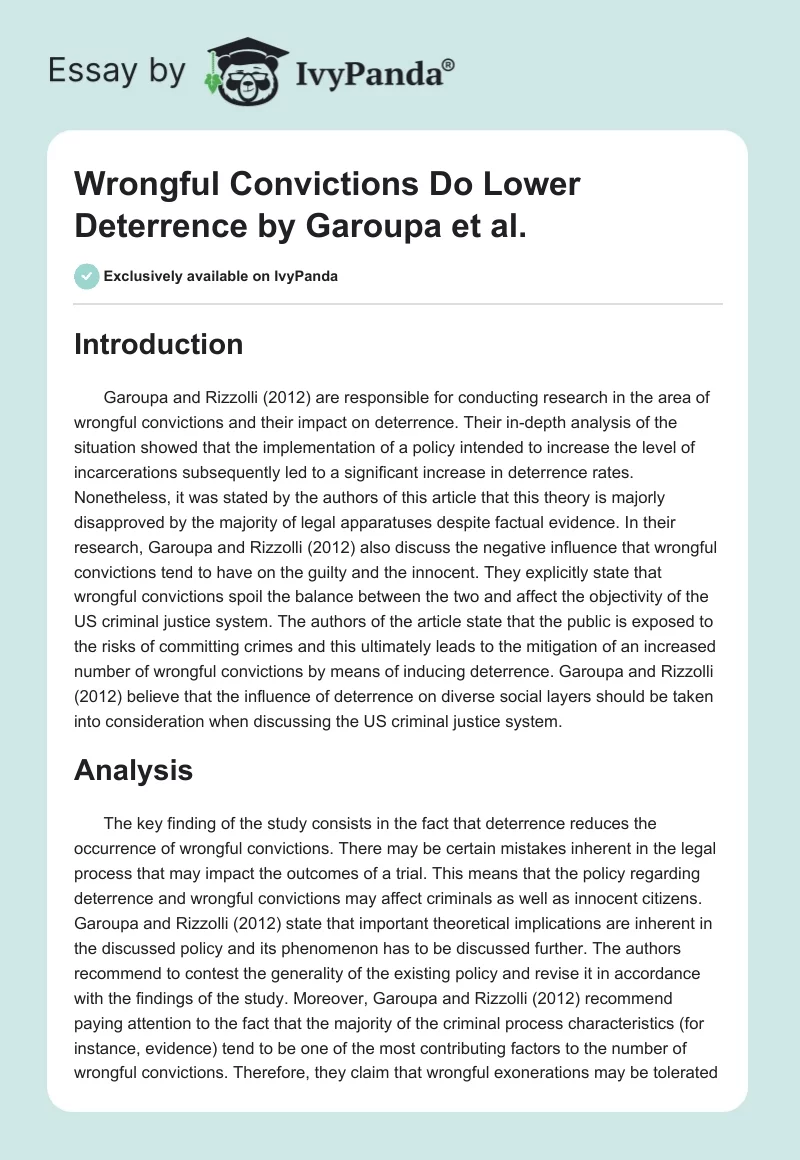 Essay by IvyPanda®

Wrongful Convictions Do Lower Deterrence by Garoupa et al.

Exclusively available on IvyPanda

Introduction

Garoupa and Rizzolli (2012) are responsible for conducting research in the area of wrongful convictions and their impact on deterrence. Their in-depth analysis of the situation showed that the implementation of a policy intended to increase the level of incarcerations subsequently led to a significant increase in deterrence rates. Nonetheless, it was stated by the authors of this article that this theory is majorly disapproved by the majority of legal apparatuses despite factual evidence. In their research, Garoupa and Rizzolli (2012) also discuss the negative influence that wrongful convictions tend to have on the guilty and the innocent. They explicitly state that wrongful convictions spoil the balance between the two and affect the objectivity of the US criminal justice system. The authors of the article state that the public is exposed to the risks of committing crimes and this ultimately leads to the mitigation of an increased number of wrongful convictions by means of inducing deterrence. Garoupa and Rizzolli (2012) believe that the influence of deterrence on diverse social layers should be taken into consideration when discussing the US criminal justice system.

Analysis

The key finding of the study consists in the fact that deterrence reduces the occurrence of wrongful convictions. There may be certain mistakes inherent in the legal process that may impact the outcomes of a trial. This means that the policy regarding deterrence and wrongful convictions may affect criminals as well as innocent citizens. Garoupa and Rizzolli (2012) state that important theoretical implications are inherent in the discussed policy and its phenomenon has to be discussed further. The authors recommend to contest the generality of the existing policy and revise it in accordance with the findings of the study. Moreover, Garoupa and Rizzolli (2012) recommend paying attention to the fact that the majority of the criminal process characteristics (for instance, evidence) tend to be one of the most contributing factors to the number of wrongful convictions. Therefore, they claim that wrongful exonerations may be tolerated